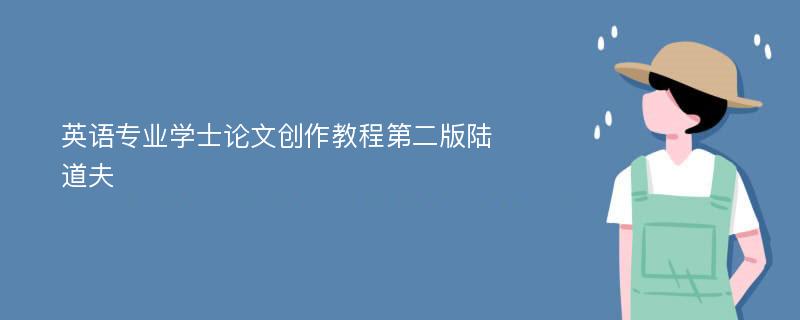 英语专业学士论文创作教程第二版陆道夫